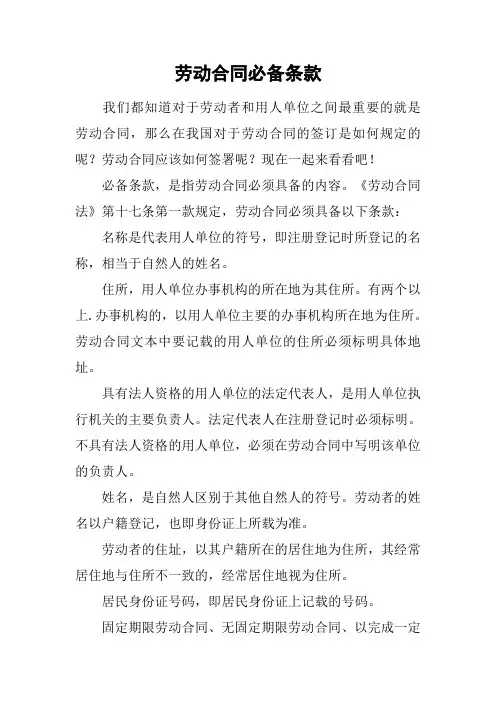 劳动合同必备条款

我们都知道对于劳动者和用人单位之间最重要的就是劳动合同，那么在我国对于劳动合同的签订是如何规定的呢？劳动合同应该如何签署呢？现在一起来看看吧！

必备条款，是指劳动合同必须具备的内容。《劳动合同法》第十七条第一款规定，劳动合同必须具备以下条款：

名称是代表用人单位的符号，即注册登记时所登记的名称，相当于自然人的姓名。

住所，用人单位办事机构的所在地为其住所。有两个以上.办事机构的，以用人单位主要的办事机构所在地为住所。劳动合同文本中要记载的用人单位的住所必须标明具体地址。

具有法人资格的用人单位的法定代表人，是用人单位执行机关的主要负责人。法定代表人在注册登记时必须标明。不具有法人资格的用人单位，必须在劳动合同中写明该单位的负责人。

姓名，是自然人区别于其他自然人的符号。劳动者的姓名以户籍登记，也即身份证上所载为准。

劳动者的住址，以其户籍所在的居住地为住所，其经常居住地与住所不一致的，经常居住地视为住所。

居民身份证号码，即居民身份证上记载的号码。

固定期限劳动合同、无固定期限劳动合同、以完成一定